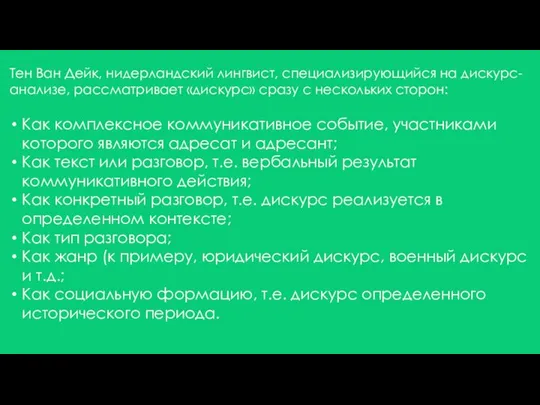 Тен Ван Дейк, нидерландский лингвист, специализирующийся на дискурс-анализе, рассматривает «дискурс» сразу с нескольких сторон:

• Как комплексное коммуникативное событие, участниками которого являются адресат и адресант;
• Как текст или разговор, т.е. вербальный результат коммуникативного действия;
• Как конкретный разговор, т.е. дискурс реализуется в определенном контексте;
• Как тип разговора;
• Как жанр (к примеру, юридический дискурс, военный дискурс и т.д.;
• Как социальную формацию, т.е. дискурс определенного исторического периода.